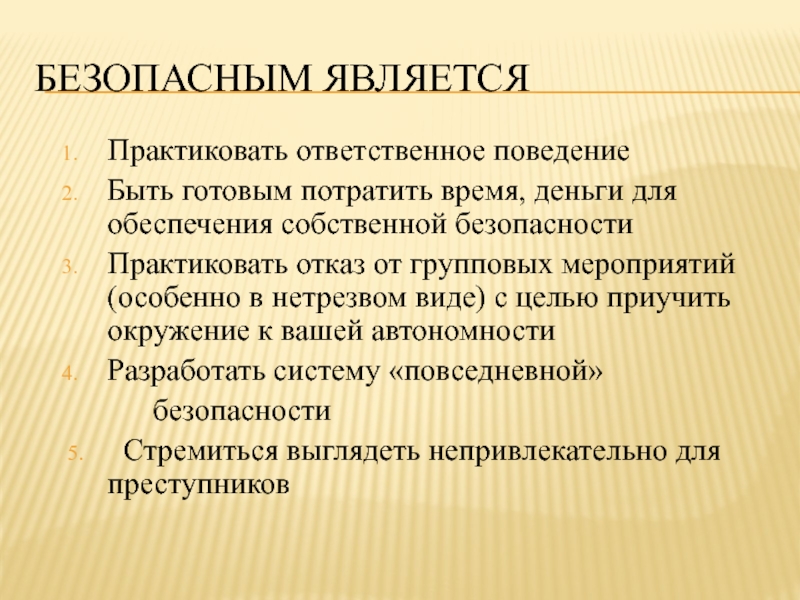 БЕЗОПАСНЫМ ЯВЛЯЕТСЯ

1. Практиковать ответственное поведение
2. Быть готовым потратить время, деньги для обеспечения собственной безопасности
3. Практиковать отказ от групповых мероприятий (особенно в нетрезвом виде) с целью приучить окружение к вашей автономности
4. Разработать систему «повседневной» безопасности
5. Стремиться выглядеть непривлекательно для преступников